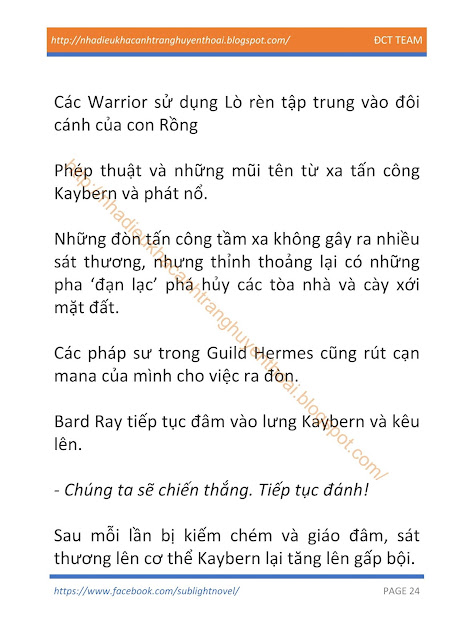 http://nhadieukhacanhtranghuyenthoai.blogspot.com/ ĐCT TEAM

Các Warrior sử dụng Lò rèn tập trung vào đôi cánh của con Rồng

Phép thuật và những mũi tên từ xa tấn công Kaybern và phát nổ.

Những đòn tấn công tầm xa không gây ra nhiều sát thương, nhưng thỉnh thoảng lại có những pha 'đạn lạc' phá hủy các tòa nhà và cày xới mặt đất.

Các pháp sư trong Guild Hermes cũng rút cạn mana của mình cho việc ra đòn.

Bard Ray tiếp tục đâm vào lưng Kaybern và kêu lên.

- Chúng ta sẽ chiến thắng. Tiếp tục đánh!

Sau mỗi lần bị kiếm chém và giáo đâm, sát thương lên cơ thể Kaybern lại tăng lên gấp bội.

http://nhadieukhacanhtranghuyenthoai.blogspot.com/

https://www.facebook.com/sublightnovel/ PAGE 24